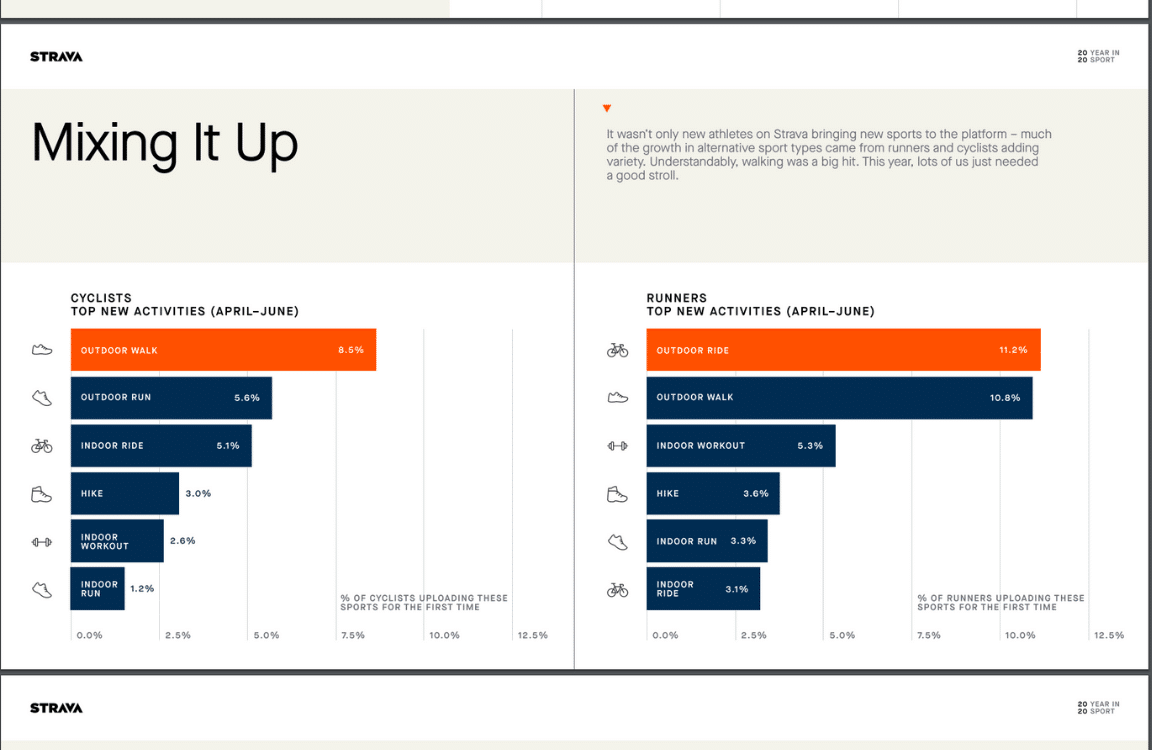 STRAVA

20 YEAR IN
20 SPORT

Mixing It Up

It wasn't only new athletes on Strava bringing new sports to the platform – much of the growth in alternative sport types came from runners and cyclists adding variety. Understandably, walking was a big hit. This year, lots of us just needed a good stroll.

CYCLISTS
TOP NEW ACTIVITIES (APRIL–JUNE)

OUTDOOR WALK 8.5%
OUTDOOR RUN 5.6%
INDOOR RIDE 5.1%
HIKE 3.0%
INDOOR WORKOUT 2.6%
INDOOR RUN 1.2%

% OF CYCLISTS UPLOADING THESE SPORTS FOR THE FIRST TIME

0.0% 2.5% 5.0% 7.5% 10.0% 12.5%

RUNNERS
TOP NEW ACTIVITIES (APRIL–JUNE)

OUTDOOR RIDE 11.2%
OUTDOOR WALK 10.8%
INDOOR WORKOUT 5.3%
HIKE 3.6%
INDOOR RUN 3.3%
INDOOR RIDE 3.1%

% OF RUNNERS UPLOADING THESE SPORTS FOR THE FIRST TIME

0.0% 2.5% 5.0% 7.5% 10.0% 12.5%

STRAVA

20 YEAR IN
20 SPORT